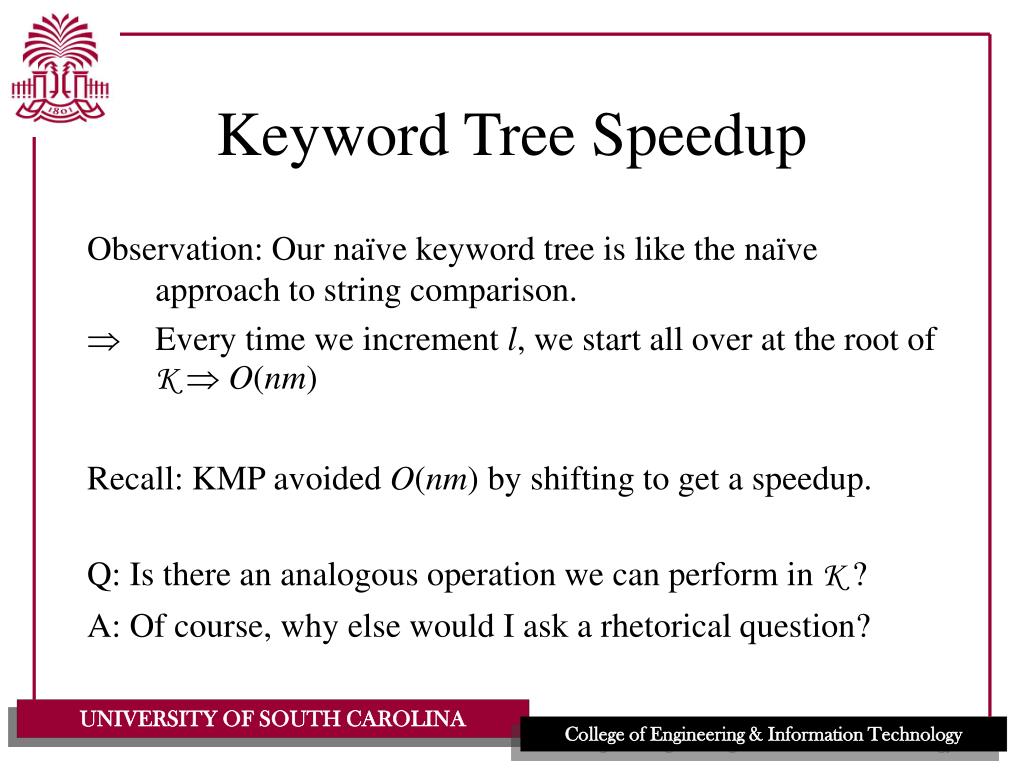 1801

Keyword Tree Speedup

Observation: Our naïve keyword tree is like the naïve approach to string comparison.

$\Rightarrow$ Every time we increment $l$, we start all over at the root of $\mathcal{K} \Rightarrow O(nm)$

Recall: KMP avoided $O(nm)$ by shifting to get a speedup.

Q: Is there an analogous operation we can perform in $\mathcal{K}$?

A: Of course, why else would I ask a rhetorical question?

UNIVERSITY OF SOUTH CAROLINA

College of Engineering & Information Technology